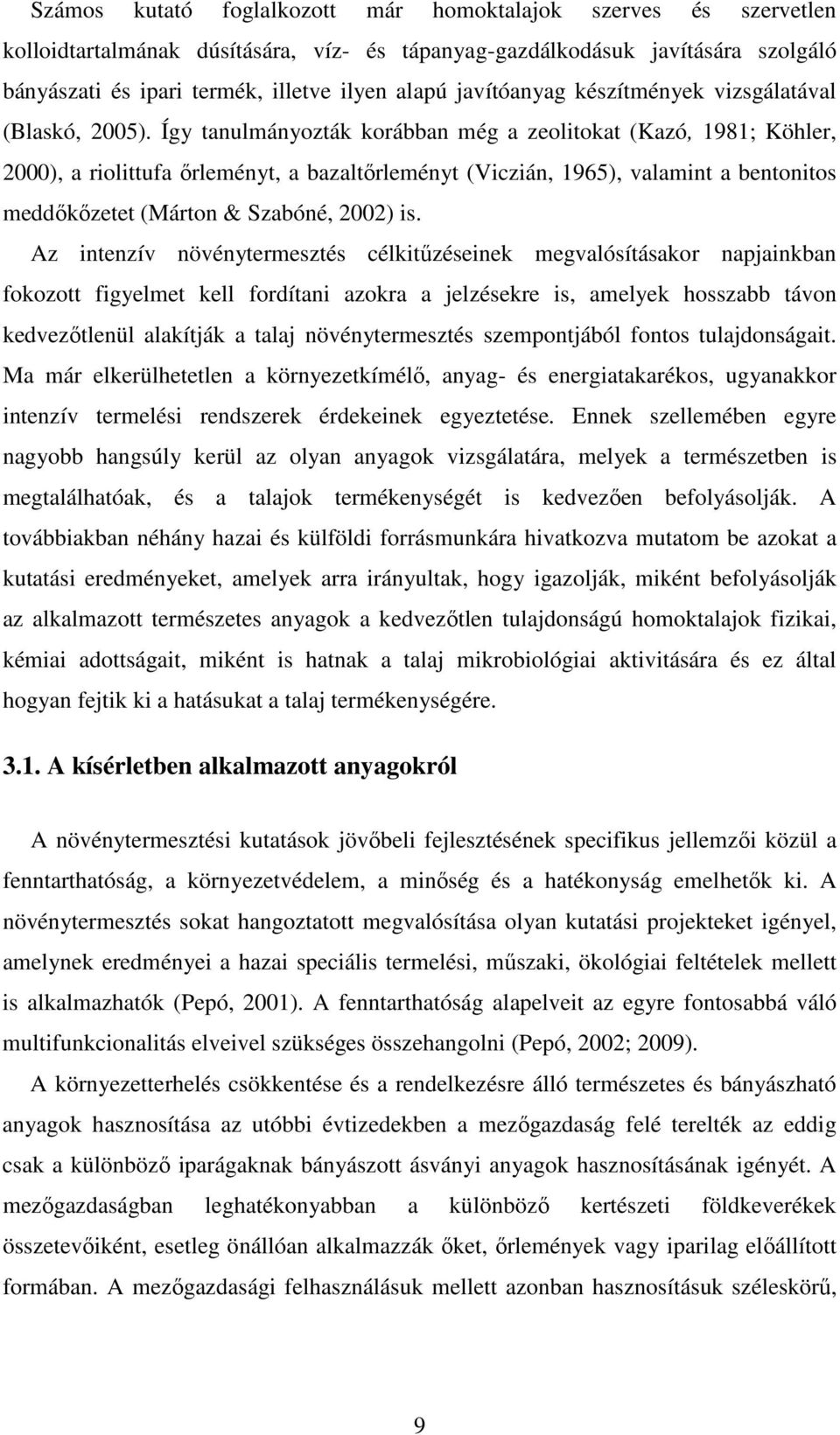 Számos kutató foglalkozott már homoktalajok szerves és szervetlen kolloidtartalmának dúsítására, víz- és tápanyag-gazdálkodásuk javítására szolgáló bányászati és ipari termék, illetve ilyen alapú javítóanyag készítmények vizsgálatával (Blaskó, 2005). Így tanulmányozták korábban még a zeolitokat (Kazó, 1981; Köhler, 2000), a riolittufa őrleményt, a bazaltőrleményt (Viczián, 1965), valamint a bentonitos meddőkőzetet (Márton & Szabóné, 2002) is.

Az intenzív növénytermesztés célkitűzéseinek megvalósításakor napjainkban fokozott figyelmet kell fordítani azokra a jelzésekre is, amelyek hosszabb távon kedvezőtlenül alakítják a talaj növénytermesztés szempontjából fontos tulajdonságait. Ma már elkerülhetetlen a környezetkímélő, anyag- és energiatakarékos, ugyanakkor intenzív termelési rendszerek érdekeinek egyeztetése. Ennek szellemében egyre nagyobb hangsúly kerül az olyan anyagok vizsgálatára, melyek a természetben is megtalálhatóak, és a talajok termékenységét is kedvezően befolyásolják. A továbbiakban néhány hazai és külföldi forrásmunkára hivatkozva mutatom be azokat a kutatási eredményeket, amelyek arra irányultak, hogy igazolják, miként befolyásolják az alkalmazott természetes anyagok a kedvezőtlen tulajdonságú homoktalajok fizikai, kémiai adottságait, miként is hatnak a talaj mikrobiológiai aktivitására és ez által hogyan fejtik ki a hatásukat a talaj termékenységére.

3.1. A kísérletben alkalmazott anyagokról

A növénytermesztési kutatások jövőbeli fejlesztésének specifikus jellemzői közül a fenntarthatóság, a környezetvédelem, a minőség és a hatékonyság emelhetők ki. A növénytermesztés sokat hangoztatott megvalósítása olyan kutatási projekteket igényel, amelynek eredményei a hazai speciális termelési, műszaki, ökológiai feltételek mellett is alkalmazhatók (Pepó, 2001). A fenntarthatóság alapelveit az egyre fontosabbá váló multifunkcionalitás elveivel szükséges összehangolni (Pepó, 2002; 2009).

A környezetterhelés csökkentése és a rendelkezésre álló természetes és bányászható anyagok hasznosítása az utóbbi évtizedekben a mezőgazdaság felé terelték az eddig csak a különböző iparágaknak bányászott ásványi anyagok hasznosításának igényét. A mezőgazdaságban leghatékonyabban a különböző kertészeti földkeverékek összetevőiként, esetleg önállóan alkalmazzák őket, őrlemények vagy iparilag előállított formában. A mezőgazdasági felhasználásuk mellett azonban hasznosításuk széleskörű,

9